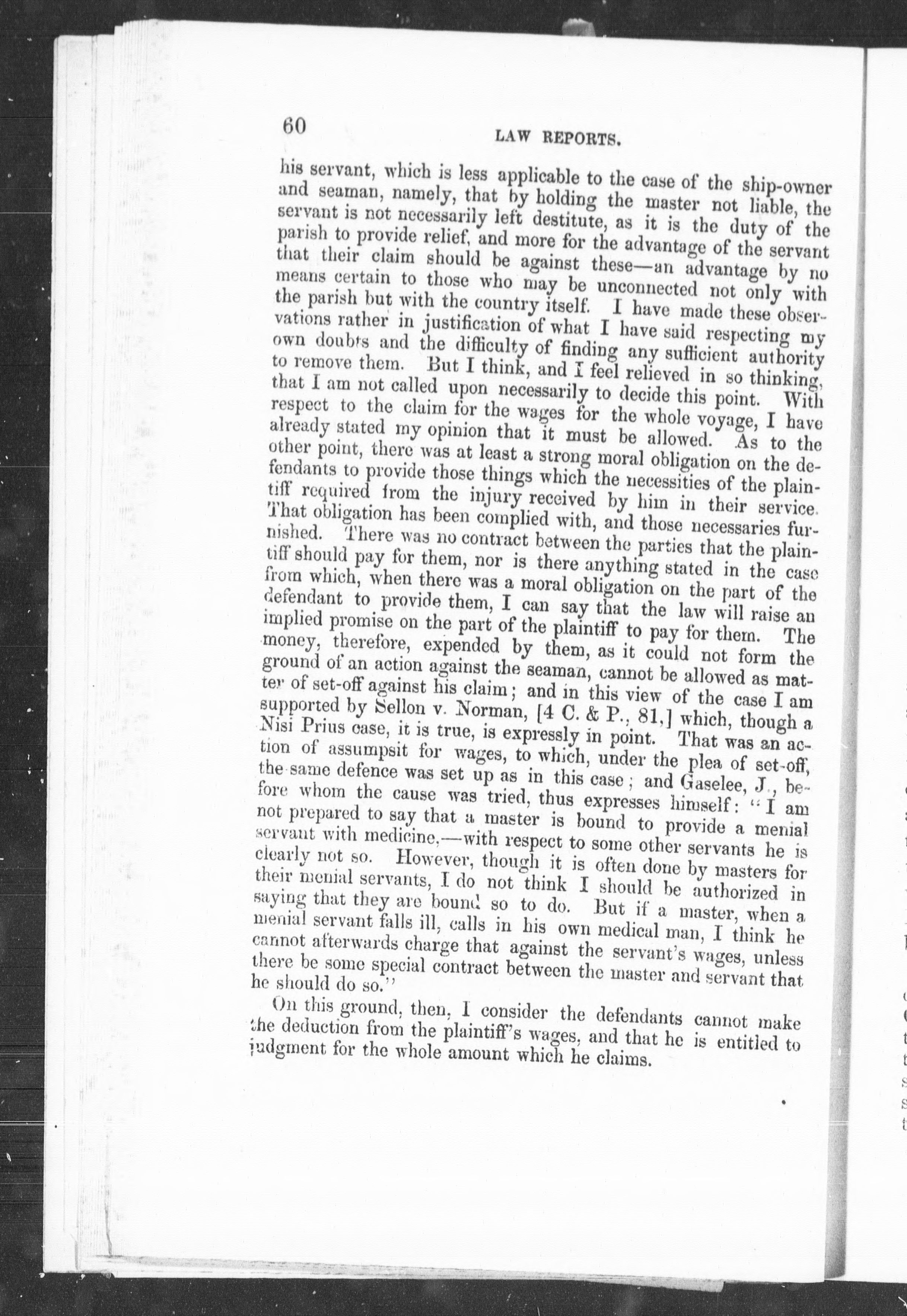 60

LAW REPORTS.

his servant, which is less applicable to the case of the ship-owner and seaman, namely, that by holding the master not liable, the servant is not necessarily left destitute, as it is the duty of the parish to provide relief, and more for the advantage of the servant that their claim should be against these—an advantage by no means certain to those who may be unconnected not only with the parish but with the country itself. I have made these observations rather in justification of what I have said respecting my own doubts and the difficulty of finding any sufficient authority to remove them. But I think, and I feel relieved in so thinking, that I am not called upon necessarily to decide this point. With respect to the claim for the wages for the whole voyage, I have already stated my opinion that it must be allowed. As to the other point, there was at least a strong moral obligation on the defendants to provide those things which the necessities of the plaintiff required from the injury received by him in their service. That obligation has been complied with, and those necessaries furnished. There was no contract between the parties that the plaintiff should pay for them, nor is there anything stated in the case from which, when there was a moral obligation on the part of the defendant to provide them, I can say that the law will raise an implied promise on the part of the plaintiff to pay for them. The money, therefore, expended by them, as it could not form the ground of an action against the seaman, cannot be allowed as matter of set-off against his claim; and in this view of the case I am supported by Sellon v. Norman, [4 C. & P., 81,] which, though a Nisi Prius case, it is true, is expressly in point. That was an action of assumpsit for wages, to which, under the plea of set-off, the same defence was set up as in this case; and Gaselee, J., before whom the cause was tried, thus expresses himself: "I am not prepared to say that a master is bound to provide a menial servant with medicine,—with respect to some other servants he is clearly not so. However, though it is often done by masters for their menial servants, I do not think I should be authorized in saying that they are bound so to do. But if a master, when a menial servant falls ill, calls in his own medical man, I think he cannot afterwards charge that against the servant's wages, unless there be some special contract between the master and servant that he should do so."

On this ground, then, I consider the defendants cannot make the deduction from the plaintiff's wages, and that he is entitled to judgment for the whole amount which he claims.